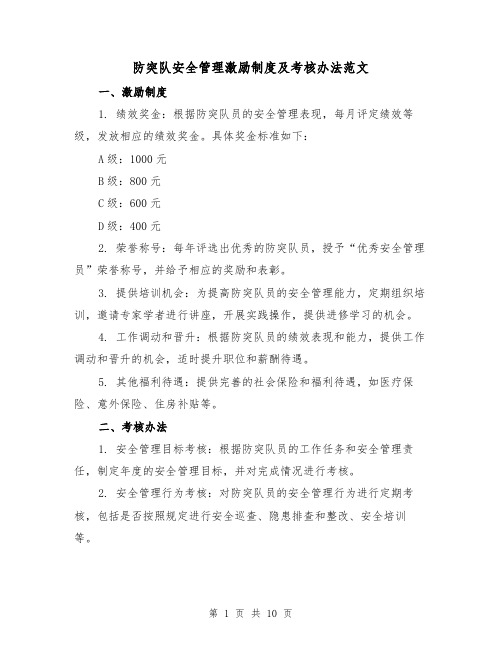 防突队安全管理激励制度及考核办法范文

一、激励制度

1. 绩效奖金：根据防突队员的安全管理表现，每月评定绩效等级，发放相应的绩效奖金。具体奖金标准如下：

A级：1000元

B级：800元

C级：600元

D级：400元

2. 荣誉称号：每年评选出优秀的防突队员，授予“优秀安全管理员”荣誉称号，并给予相应的奖励和表彰。

3. 提供培训机会：为提高防突队员的安全管理能力，定期组织培训，邀请专家学者进行讲座，开展实践操作，提供进修学习的机会。

4. 工作调动和晋升：根据防突队员的绩效表现和能力，提供工作调动和晋升的机会，适时提升职位和薪酬待遇。

5. 其他福利待遇：提供完善的社会保险和福利待遇，如医疗保险、意外保险、住房补贴等。

二、考核办法

1. 安全管理目标考核：根据防突队员的工作任务和安全管理责任，制定年度的安全管理目标，并对完成情况进行考核。

2. 安全管理行为考核：对防突队员的安全管理行为进行定期考核，包括是否按照规定进行安全巡查、隐患排查和整改、安全培训等。

第 1 页 共 10 页